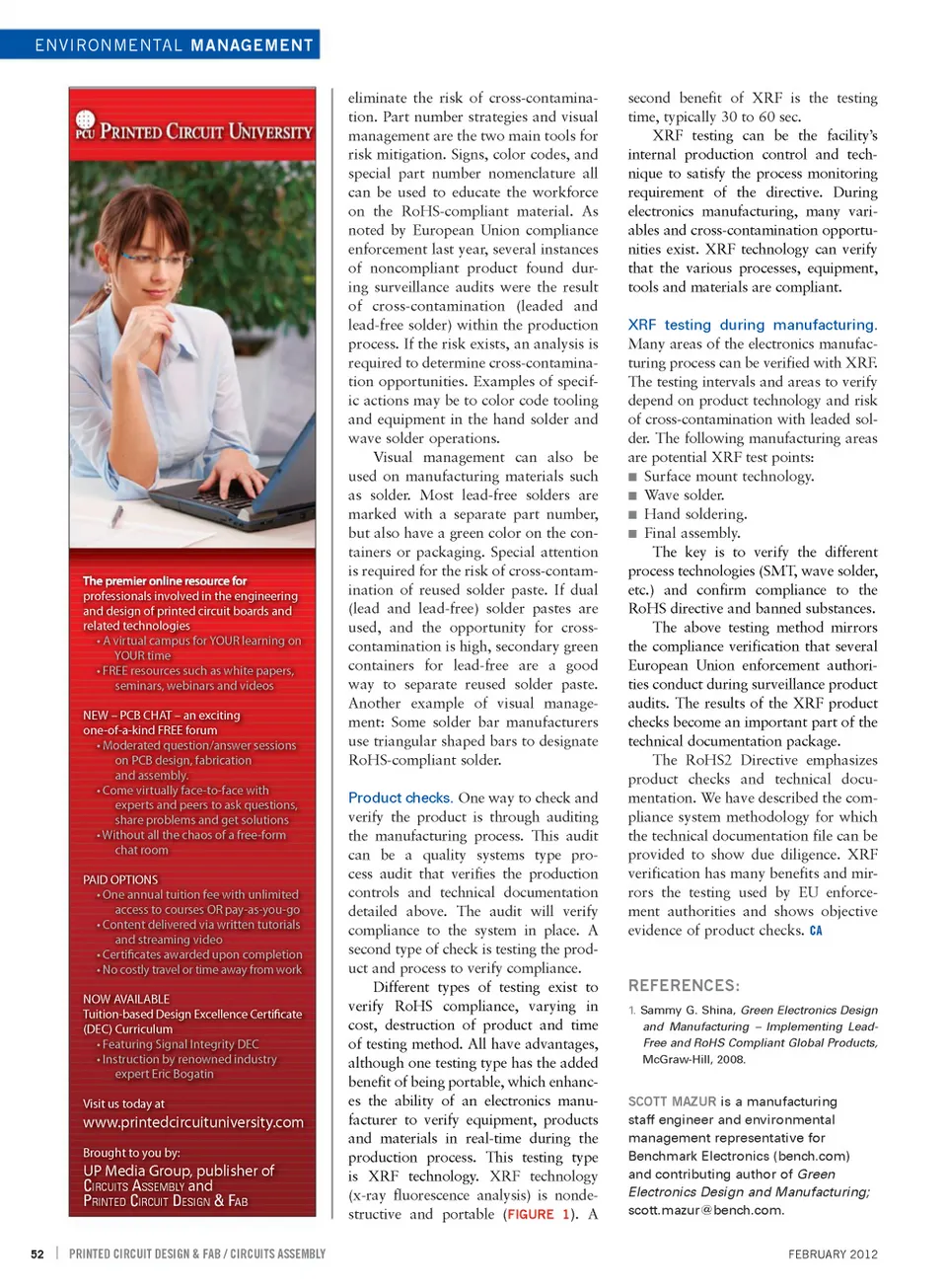 ENVIRONMENTAL MANAGEMENT

PCU PRINTED CIRCUIT UNIVERSITY

The premier online resource for professionals involved in the engineering and design of printed circuit boards and related technologies
• A virtual campus for YOUR learning on YOUR time
• FREE resources such as white papers, seminars, webinars and videos

NEW – PCB CHAT – an exciting one-of-a-kind FREE forum
• Moderated question/answer sessions on PCB design, fabrication and assembly.
• Come virtually face-to-face with experts and peers to ask questions, share problems and get solutions
• Without all the chaos of a free-form chat room

PAID OPTIONS
• One annual tuition fee with unlimited access to courses OR pay-as-you-go
• Content delivered via written tutorials and streaming video
• Certificates awarded upon completion
• No costly travel or time away from work

NOW AVAILABLE
Tuition-based Design Excellence Certificate (DEC) Curriculum
• Featuring Signal Integrity DEC
• Instruction by renowned industry expert Eric Bogatin

Visit us today at
www.printedcircuituniversity.com

Brought to you by:
UP Media Group, publisher of CIRCUITS ASSEMBLY and PRINTED CIRCUIT DESIGN & FAB

eliminate the risk of cross-contamination. Part number strategies and visual management are the two main tools for risk mitigation. Signs, color codes, and special part number nomenclature all can be used to educate the workforce on the RoHS-compliant material. As noted by European Union compliance enforcement last year, several instances of noncompliant product found during surveillance audits were the result of cross-contamination (leaded and lead-free solder) within the production process. If the risk exists, an analysis is required to determine cross-contamination opportunities. Examples of specific actions may be to color code tooling and equipment in the hand solder and wave solder operations.

Visual management can also be used on manufacturing materials such as solder. Most lead-free solders are marked with a separate part number, but also have a green color on the containers or packaging. Special attention is required for the risk of cross-contamination of reused solder paste. If dual (lead and lead-free) solder pastes are used, and the opportunity for cross-contamination is high, secondary green containers for lead-free are a good way to separate reused solder paste. Another example of visual management: Some solder bar manufacturers use triangular shaped bars to designate RoHS-compliant solder.

Product checks. One way to check and verify the product is through auditing the manufacturing process. This audit can be a quality systems type process audit that verifies the production controls and technical documentation detailed above. The audit will verify compliance to the system in place. A second type of check is testing the product and process to verify compliance.

Different types of testing exist to verify RoHS compliance, varying in cost, destruction of product and time of testing method. All have advantages, although one testing type has the added benefit of being portable, which enhances the ability of an electronics manufacturer to verify equipment, products and materials in real-time during the production process. This testing type is XRF technology. XRF technology (x-ray fluorescence analysis) is nondestructive and portable (FIGURE 1). A second benefit of XRF is the testing time, typically 30 to 60 sec.

XRF testing can be the facility's internal production control and technique to satisfy the process monitoring requirement of the directive. During electronics manufacturing, many variables and cross-contamination opportunities exist. XRF technology can verify that the various processes, equipment, tools and materials are compliant.

XRF testing during manufacturing. Many areas of the electronics manufacturing process can be verified with XRF. The testing intervals and areas to verify depend on product technology and risk of cross-contamination with leaded solder. The following manufacturing areas are potential XRF test points:
■ Surface mount technology.
■ Wave solder.
■ Hand soldering.
■ Final assembly.

The key is to verify the different process technologies (SMT, wave solder, etc.) and confirm compliance to the RoHS directive and banned substances.

The above testing method mirrors the compliance verification that several European Union enforcement authorities conduct during surveillance product audits. The results of the XRF product checks become an important part of the technical documentation package.

The RoHS2 Directive emphasizes product checks and technical documentation. We have described the compliance system methodology for which the technical documentation file can be provided to show due diligence. XRF verification has many benefits and mirrors the testing used by EU enforcement authorities and shows objective evidence of product checks. CA

REFERENCES:
1. Sammy G. Shina, Green Electronics Design and Manufacturing – Implementing Lead-Free and RoHS Compliant Global Products, McGraw-Hill, 2008.

SCOTT MAZUR is a manufacturing staff engineer and environmental management representative for Benchmark Electronics (bench.com) and contributing author of Green Electronics Design and Manufacturing; scott.mazur@bench.com.

52 | PRINTED CIRCUIT DESIGN & FAB / CIRCUITS ASSEMBLY    FEBRUARY 2012